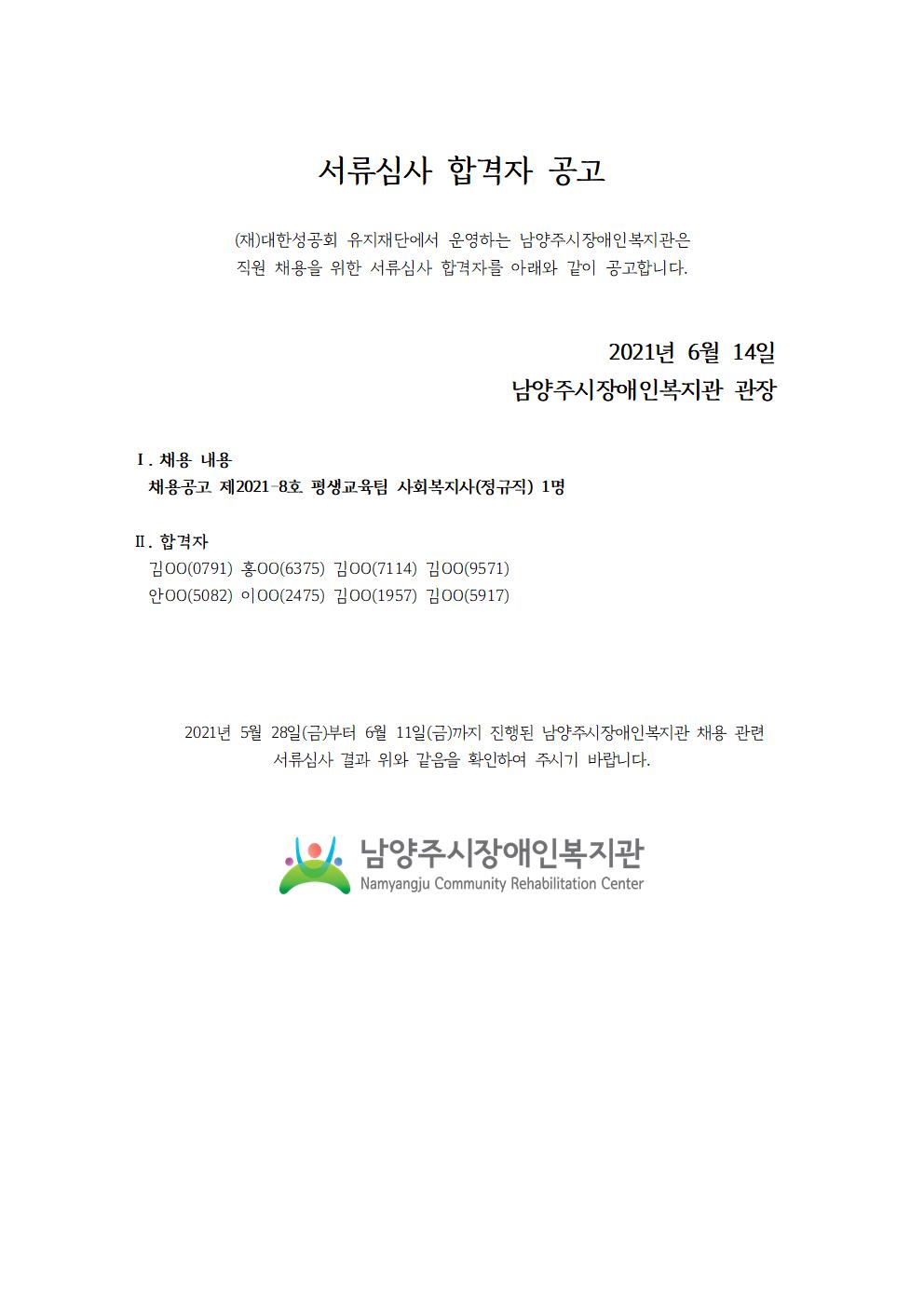 서류심사 합격자 공고

(재)대한성공회 유지재단에서 운영하는 남양주시장애인복지관은 직원 채용을 위한 서류심사 합격자를 아래와 같이 공고합니다.

2021년 6월 14일
남양주시장애인복지관 관장

Ⅰ. 채용 내용
채용공고 제2021-8호 평생교육팀 사회복지사(정규직) 1명

Ⅱ. 합격자
김OO(0791) 홍OO(6375) 김OO(7114) 김OO(9571)
안OO(5082) 이OO(2475) 김OO(1957) 김OO(5917)

2021년 5월 28일(금)부터 6월 11일(금)까지 진행된 남양주시장애인복지관 채용 관련 서류심사 결과 위와 같음을 확인하여 주시기 바랍니다.

남양주시장애인복지관
Namyangju Community Rehabilitation Center